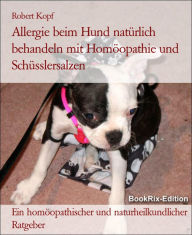 Robert Kopf

Allergie beim Hund natürlich behandeln mit Homöopathie und Schüsslersalzen

BookRix-Edition

Ein homöopathischer und naturheilkundlicher Ratgeber